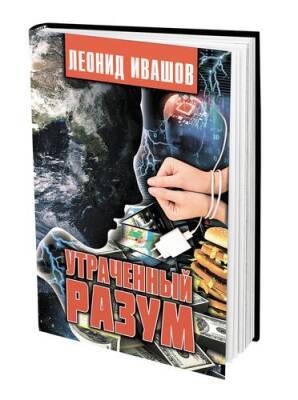 ЛЕОНИД ИВАШОВ

УТРАЧЕННЫЙ РАЗУМ